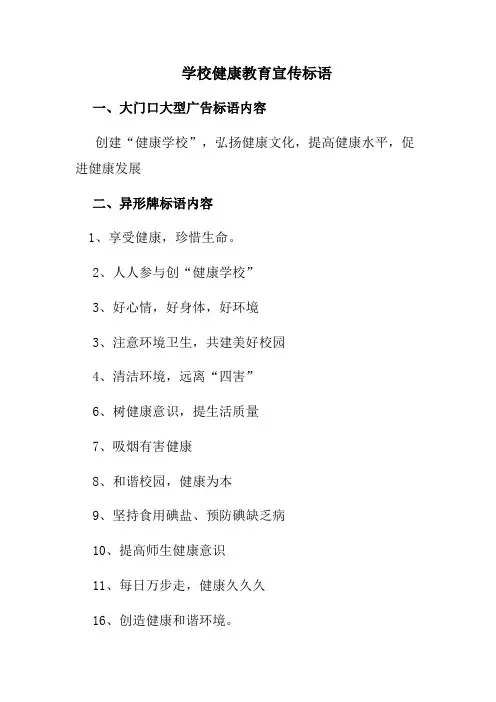 学校健康教育宣传标语

一、大门口大型广告标语内容

创建“健康学校”，弘扬健康文化，提高健康水平，促进健康发展

二、异形牌标语内容

1、享受健康，珍惜生命。

2、人人参与创“健康学校”

3、好心情，好身体，好环境

3、注意环境卫生，共建美好校园

4、清洁环境，远离“四害”

6、树健康意识，提生活质量

7、吸烟有害健康

8、和谐校园，健康为本

9、坚持食用碘盐、预防碘缺乏病

10、提高师生健康意识

11、每日万步走，健康久久久

16、创造健康和谐环境。